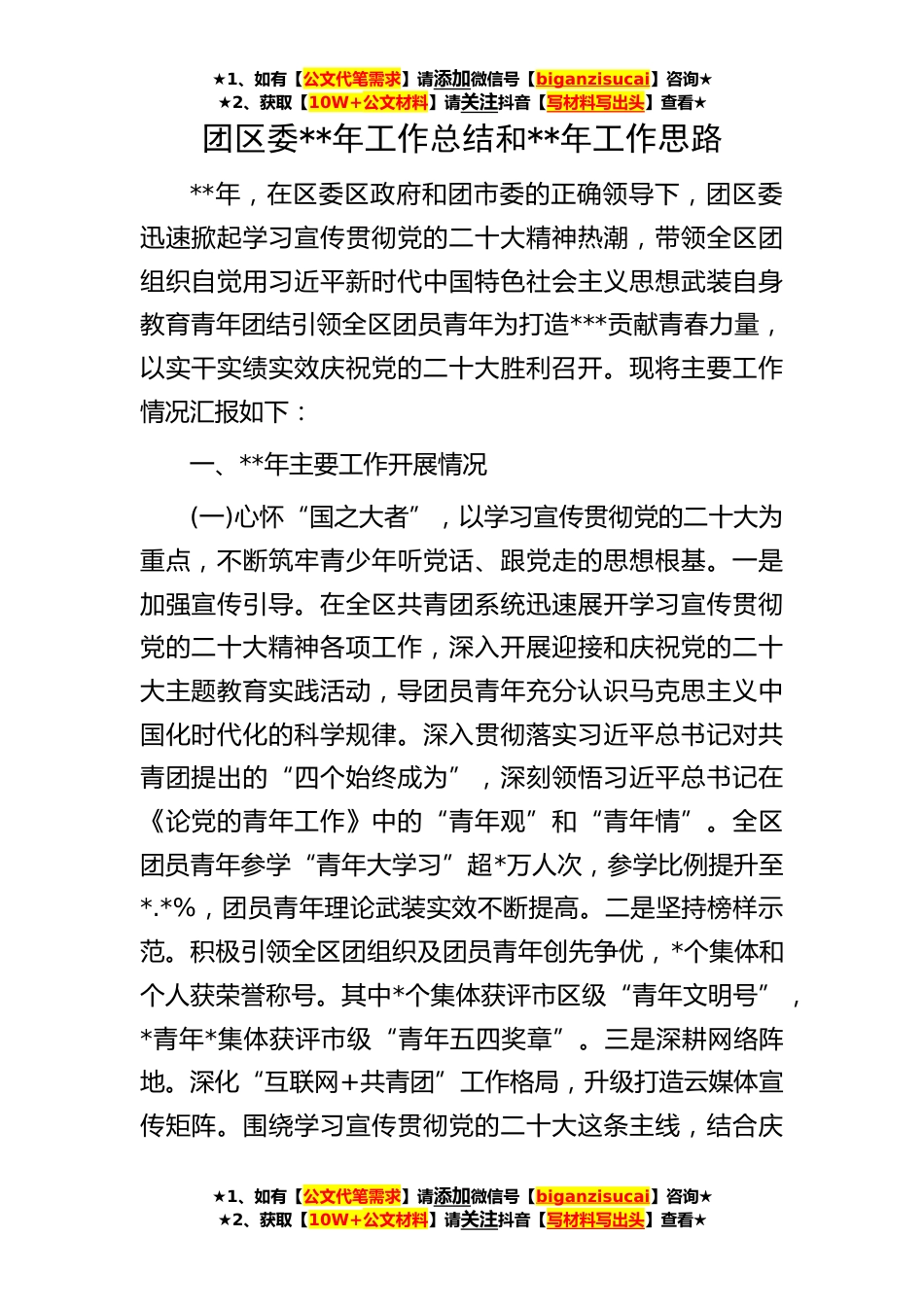 ★1、如有【公文代笔需求】请添加微信号【biganzisucai】咨询★
★2、获取【10W+公文材料】请关注抖音【写材料写出头】查看★

团区委**年工作总结和**年工作思路

**年，在区委区政府和团市委的正确领导下，团区委迅速掀起学习宣传贯彻党的二十大精神热潮，带领全区团组织自觉用习近平新时代中国特色社会主义思想武装自身教育青年团结引领全区团员青年为打造***贡献青春力量，以实干实绩实效庆祝党的二十大胜利召开。现将主要工作情况汇报如下：

一、**年主要工作开展情况

(一)心怀“国之大者”，以学习宣传贯彻党的二十大为重点，不断筑牢青少年听党话、跟党走的思想根基。一是加强宣传引导。在全区共青团系统迅速展开学习宣传贯彻党的二十大精神各项工作，深入开展迎接和庆祝党的二十大主题教育实践活动，导团员青年充分认识马克思主义中国化时代化的科学规律。深入贯彻落实习近平总书记对共青团提出的“四个始终成为”，深刻领悟习近平总书记在《论党的青年工作》中的“青年观”和“青年情”。全区团员青年参学“青年大学习”超*万人次，参学比例提升至*.*%，团员青年理论武装实效不断提高。二是坚持榜样示范。积极引领全区团组织及团员青年创先争优，*个集体和个人获荣誉称号。其中*个集体获评市区级“青年文明号”，*青年*集体获评市级“青年五四奖章”。三是深耕网络阵地。深化“互联网+共青团”工作格局，升级打造云媒体宣传矩阵。围绕学习宣传贯彻党的二十大这条主线，结合庆

★1、如有【公文代笔需求】请添加微信号【biganzisucai】咨询★
★2、获取【10W+公文材料】请关注抖音【写材料写出头】查看★